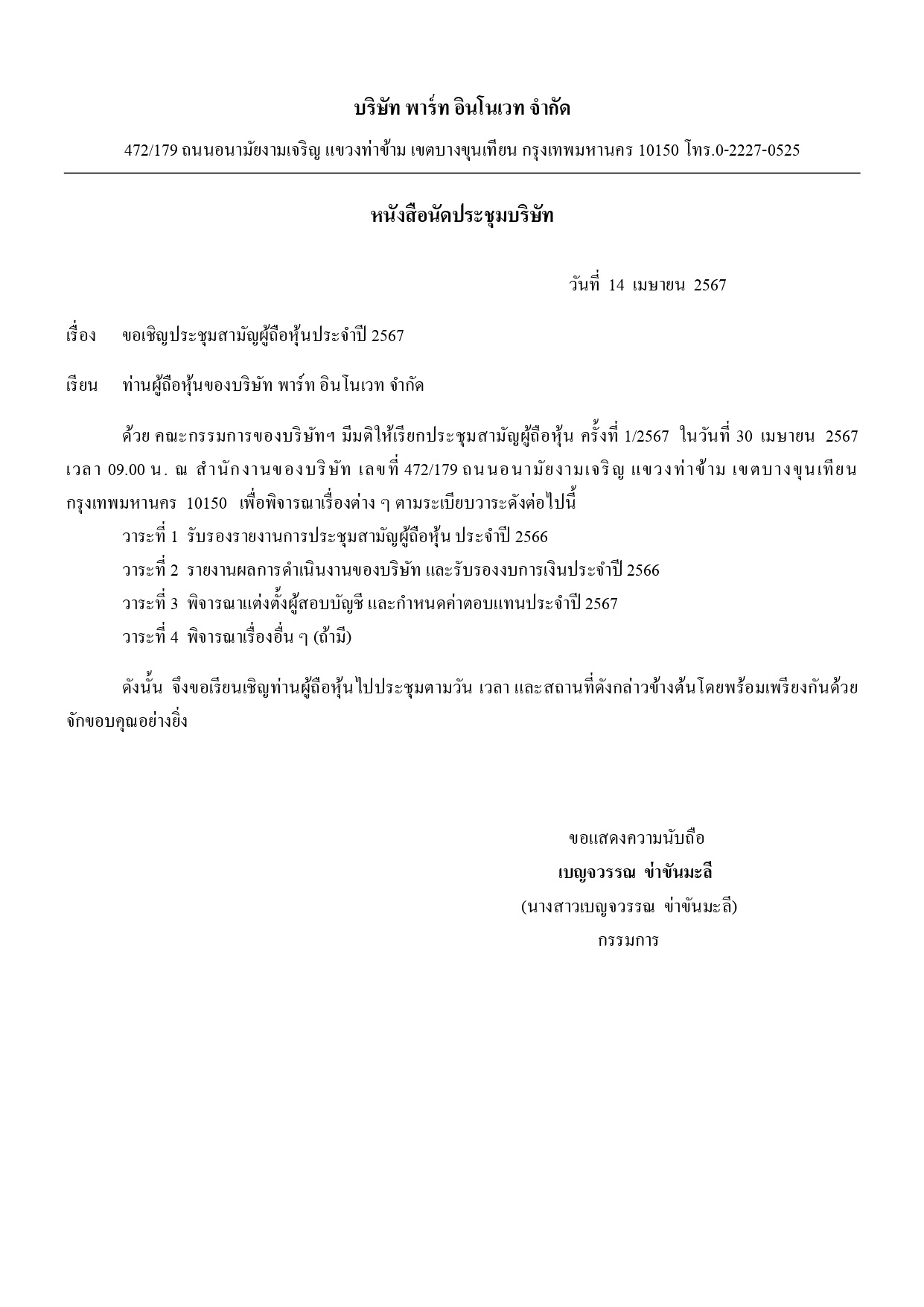 บริษัท พาร์ท อินโนเวท จำกัด

472/179 ถนนอนามัยงามเจริญ แขวงท่าข้าม เขตบางขุนเทียน กรุงเทพมหานคร 10150 โทร.0-2227-0525

หนังสือนัดประชุมบริษัท

วันที่ 14 เมษายน 2567

เรื่อง ขอเชิญประชุมสามัญผู้ถือหุ้นประจำปี 2567

เรียน ท่านผู้ถือหุ้นของบริษัท พาร์ท อินโนเวท จำกัด

ด้วย คณะกรรมการของบริษัทฯ มีมติให้เรียกประชุมสามัญผู้ถือหุ้น ครั้งที่ 1/2567 ในวันที่ 30 เมษายน 2567 เวลา 09.00 น. ณ สำนักงานของบริษัท เลขที่ 472/179 ถนนอนามัยงามเจริญ แขวงท่าข้าม เขตบางขุนเทียน กรุงเทพมหานคร 10150 เพื่อพิจารณาเรื่องต่าง ๆ ตามระเบียบวาระดังต่อไปนี้

วาระที่ 1 รับรองรายงานการประชุมสามัญผู้ถือหุ้น ประจำปี 2566

วาระที่ 2 รายงานผลการดำเนินงานของบริษัท และรับรองงบการเงินประจำปี 2566

วาระที่ 3 พิจารณาแต่งตั้งผู้สอบบัญชี และกำหนดค่าตอบแทนประจำปี 2567

วาระที่ 4 พิจารณาเรื่องอื่น ๆ (ถ้ามี)

ดังนั้น จึงขอเรียนเชิญท่านผู้ถือหุ้นไปประชุมตามวัน เวลา และสถานที่ดังกล่าวข้างต้นโดยพร้อมเพรียงกันด้วย จักขอบคุณอย่างยิ่ง

ขอแสดงความนับถือ

เบญจวรรณ ข่าขันมะลี

(นางสาวเบญจวรรณ ข่าขันมะลี)

กรรมการ